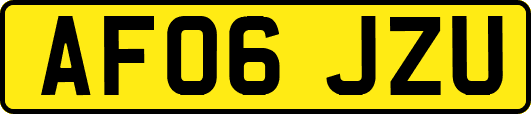 AF06 JZU